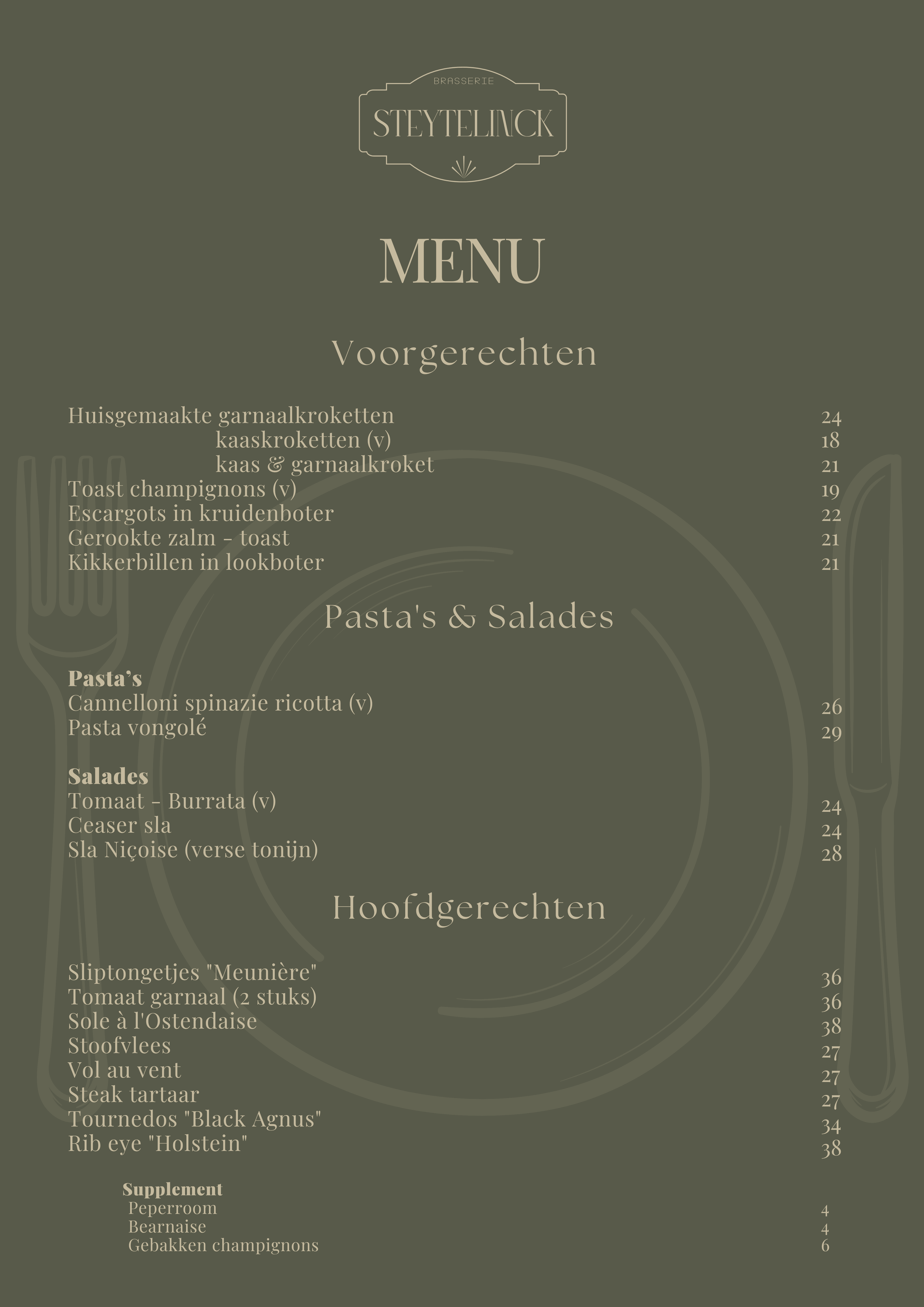 BRASSERIE
STEYTELINCK

MENU

Voorgerechten

Huisgemaakte garnaalkroketten 24
kaaskroketten (v) 18
kaas & garnaalkroket 21
Toast champignons (v) 19
Escargots in kruidenboter 22
Gerookte zalm - toast 21
Kikkerbillen in lookboter 21

Pasta's & Salades

Pasta's
Cannelloni spinazie ricotta (v) 26
Pasta vongolé 29

Salades
Tomaat - Burrata (v) 24
Ceaser sla 24
Sla Niçoise (verse tonijn) 28

Hoofdgerechten

Sliptongetjes "Meunière" 36
Tomaat garnaal (2 stuks) 36
Sole à l'Ostendaise 38
Stoofvlees 27
Vol au vent 27
Steak tartaar 27
Tournedos "Black Agnus" 34
Rib eye "Holstein" 38

Supplement
Peperroom 4
Bearnaise 4
Gebakken champignons 6